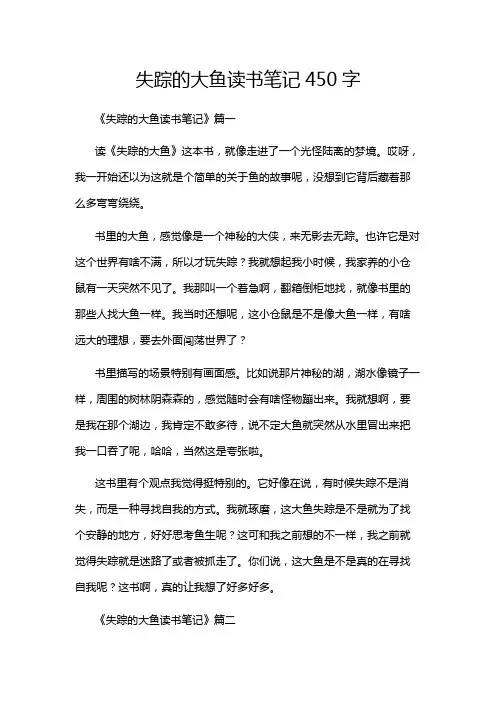 失踪的大鱼读书笔记 450 字

《失踪的大鱼读书笔记》篇一

读《失踪的大鱼》这本书，就像走进了一个光怪陆离的梦境。哎呀，我一开始还以为这就是个简单的关于鱼的故事呢，没想到它背后藏着那么多弯弯绕绕。

书里的大鱼，感觉像是一个神秘的大侠，来无影去无踪。也许它是对这个世界有啥不满，所以才玩失踪？我就想起我小时候，我家养的小仓鼠有一天突然不见了。我那叫一个着急啊，翻箱倒柜地找，就像书里的那些人找大鱼一样。我当时还想呢，这小仓鼠是不是像大鱼一样，有啥远大的理想，要去外面闯荡世界了？

书里描写的场景特别有画面感。比如说那片神秘的湖，湖水像镜子一样，周围的树林阴森森的，感觉随时会有啥怪物蹦出来。我就想啊，要是我在那个湖边，我肯定不敢多待，说不定大鱼就突然从水里冒出来把我一口吞了呢，哈哈，当然这是夸张啦。

这书里有个观点我觉得挺特别的。它好像在说，有时候失踪不是消失，而是一种寻找自我的方式。我就琢磨，这大鱼失踪是不是就为了找个安静的地方，好好思考鱼生呢？这可和我之前想的不一样，我之前就觉得失踪就是迷路了或者被抓走了。你们说，这大鱼是不是真的在寻找自我呢？这书啊，真的让我想了好多好多。

《失踪的大鱼读书笔记》篇二